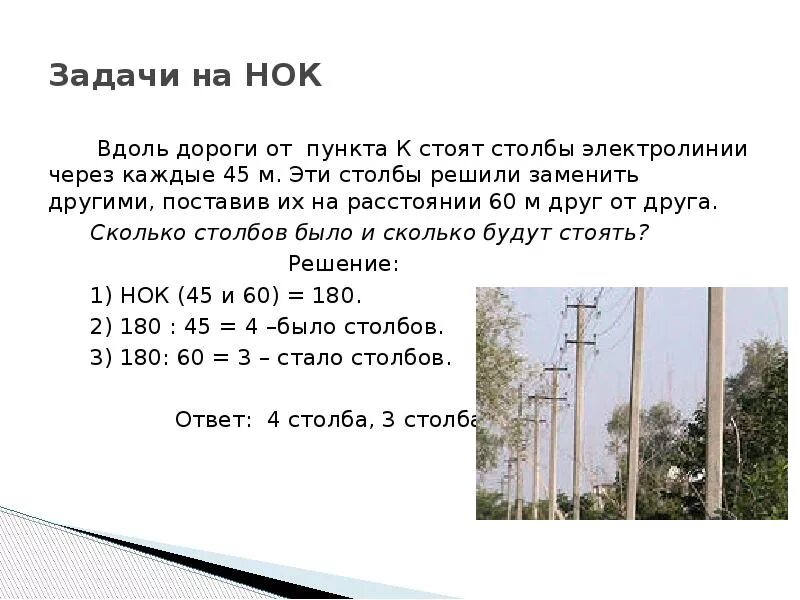 Задачи на НОК

Вдоль дороги от пункта К стоят столбы электролинии через каждые 45 м. Эти столбы решили заменить другими, поставив их на расстоянии 60 м друг от друга.

Сколько столбов было и сколько будут стоять?

Решение:

1) НОК (45 и 60) = 180.

2) 180 : 45 = 4 –было столбов.

3) 180: 60 = 3 – стало столбов.

Ответ: 4 столба, 3 столба